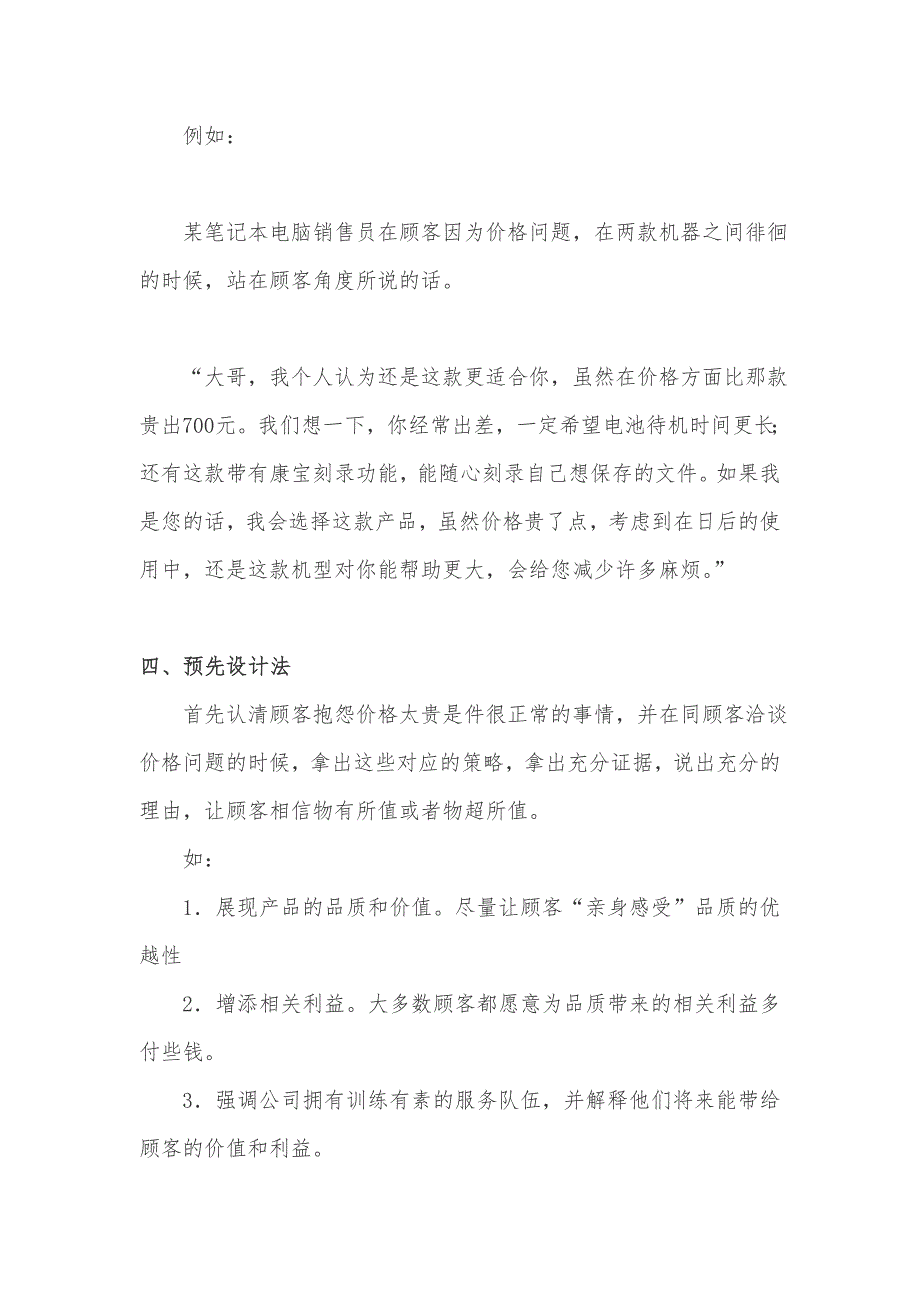 例如：

某笔记本电脑销售员在顾客因为价格问题，在两款机器之间徘徊的时候，站在顾客角度所说的话。

“大哥，我个人认为还是这款更适合你，虽然在价格方面比那款贵出700元。我们想一下，你经常出差，一定希望电池待机时间更长;还有这款带有康宝刻录功能，能随心刻录自己想保存的文件。如果我是您的话，我会选择这款产品，虽然价格贵了点，考虑到在日后的使用中，还是这款机型对你能帮助更大，会给您减少许多麻烦。”

四、预先设计法

首先认清顾客抱怨价格太贵是件很正常的事情，并在同顾客洽谈价格问题的时候，拿出这些对应的策略，拿出充分证据，说出充分的理由，让顾客相信物有所值或者物超所值。

如：

1．展现产品的品质和价值。尽量让顾客“亲身感受”品质的优越性

2．增添相关利益。大多数顾客都愿意为品质带来的相关利益多付些钱。

3．强调公司拥有训练有素的服务队伍，并解释他们将来能带给顾客的价值和利益。